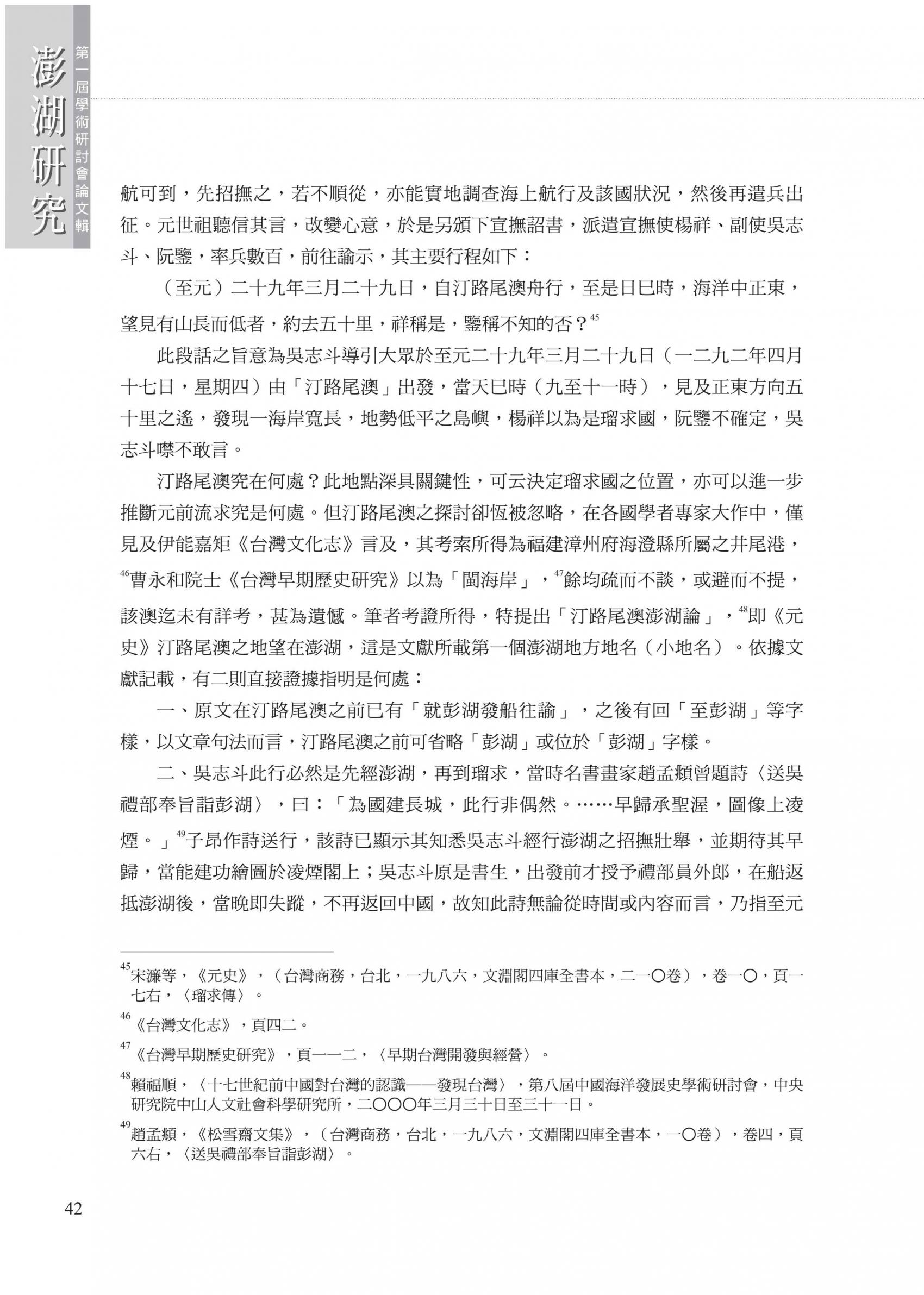 澎湖研究
第一屆學術研討會論文輯

航可到，先招撫之，若不順從，亦能實地調查海上航行及該國狀況，然後再遣兵出征。元世祖聽信其言，改變心意，於是另頒下宣撫詔書，派遣宣撫使楊祥、副使吳志斗、阮鑒，率兵數百，前往諭示，其主要行程如下：

（至元）二十九年三月二十九日，自汀路尾澳舟行，至是日巳時，海洋中正東，望見有山長而低者，約去五十里，祥稱是，鑒稱不知的否？$^{45}$

此段話之旨意為吳志斗導引大眾於至元二十九年三月二十九日（一二九二年四月十七日，星期四）由「汀路尾澳」出發，當天巳時（九至十一時），見及正東方向五十里之遙，發現一海岸寬長，地勢低平之島嶼，楊祥以為是瑠求國，阮鑒不確定，吳志斗噤不敢言。

汀路尾澳究在何處？此地點深具關鍵性，可云決定瑠求國之位置，亦可以進一步推斷元前流求究是何處。但汀路尾澳之探討卻恆被忽略，在各國學者專家大作中，僅見及伊能嘉矩《台灣文化志》言及，其考索所得為福建漳州府海澄縣所屬之井尾港，$^{46}$曹永和院士《台灣早期歷史研究》以為「閩海岸」，$^{47}$餘均疏而不談，或避而不提，該澳迄未有詳考，甚為遺憾。筆者考證所得，特提出「汀路尾澳澎湖論」，$^{48}$即《元史》汀路尾澳之地望在澎湖，這是文獻所載第一個澎湖地方地名（小地名）。依據文獻記載，有二則直接證據指明是何處：

一、原文在汀路尾澳之前已有「就彭湖發船往諭」，之後有回「至彭湖」等字樣，以文章句法而言，汀路尾澳之前可省略「彭湖」或位於「彭湖」字樣。

二、吳志斗此行必然是先經澎湖，再到瑠求，當時名書畫家趙孟頫曾題詩〈送吳禮部奉旨詣彭湖〉，曰：「為國建長城，此行非偶然。……早歸承聖渥，圖像上凌煙。」$^{49}$子昂作詩送行，該詩已顯示其知悉吳志斗經行澎湖之招撫壯舉，並期待其早歸，當能建功繪圖於凌煙閣上；吳志斗原是書生，出發前才授予禮部員外郎，在船返抵澎湖後，當晚即失蹤，不再返回中國，故知此詩無論從時間或內容而言，乃指至元

$^{45}$宋濂等，《元史》，（台灣商務，台北，一九八六，文淵閣四庫全書本，二一〇卷），卷一〇，頁一七右，〈瑠求傳〉。

$^{46}$《台灣文化志》，頁四二。

$^{47}$《台灣早期歷史研究》，頁一一二，〈早期台灣開發與經營〉。

$^{48}$賴福順，〈十七世紀前中國對台灣的認識——發現台灣〉，第八屆中國海洋發展史學術研討會，中央研究院中山人文社會科學研究所，二〇〇〇年三月三十日至三十一日。

$^{49}$趙孟頫，《松雪齋文集》，（台灣商務，台北，一九八六，文淵閣四庫全書本，一〇卷），卷四，頁六右，〈送吳禮部奉旨詣彭湖〉。

42